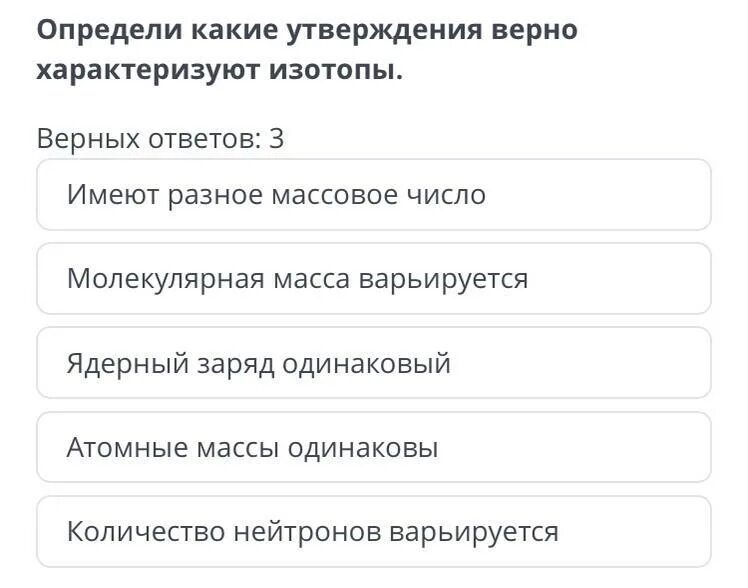 Определи какие утверждения верно характеризуют изотопы.

Верных ответов: 3

Имеют разное массовое число

Молекулярная масса варьируется

Ядерный заряд одинаковый

Атомные массы одинаковы

Количество нейтронов варьируется